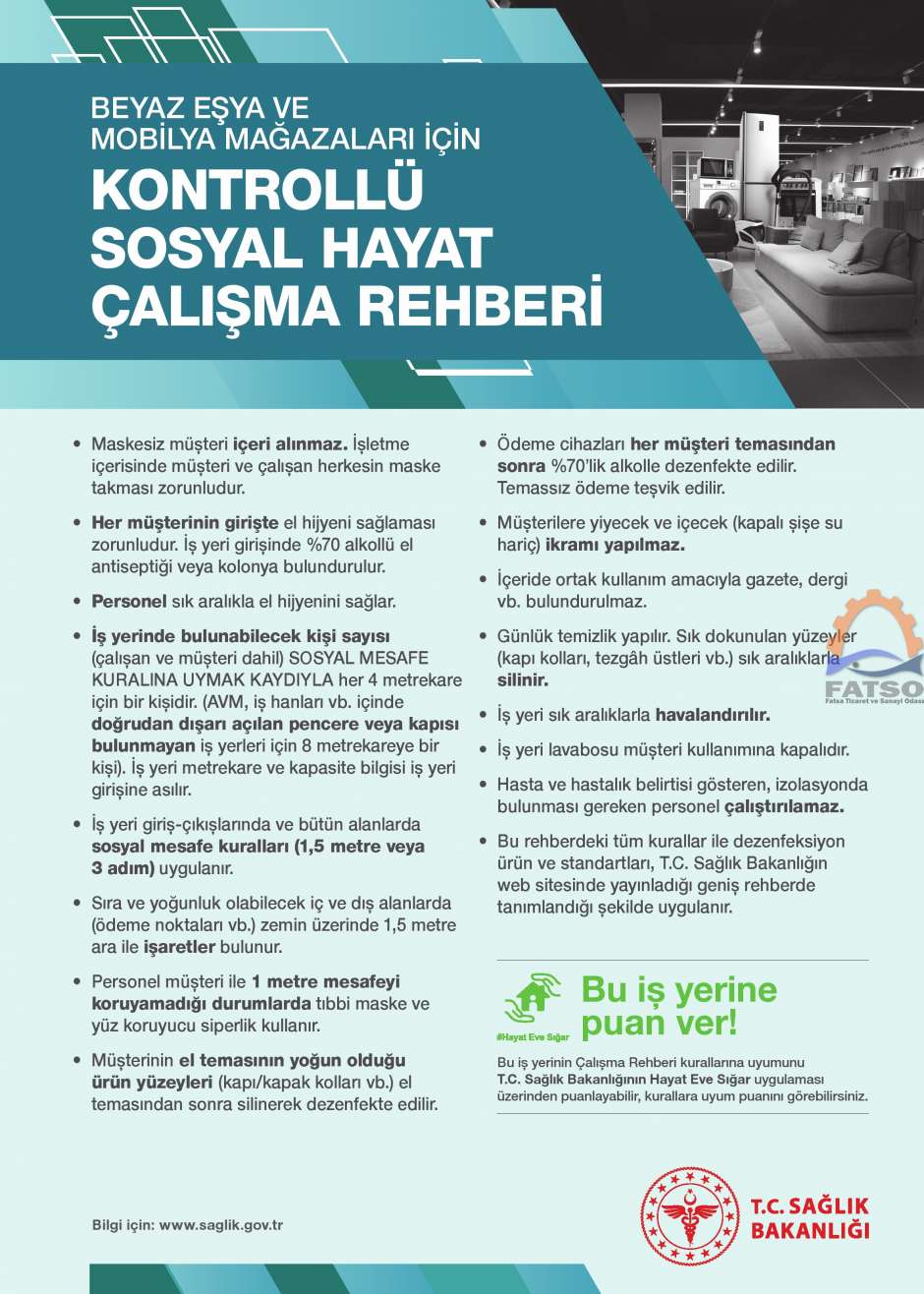 BEYAZ EŞYA VE MOBİLYA MAĞAZALARI İÇİN
KONTROLLÜ SOSYAL HAYAT ÇALIŞMA REHBERİ

• Maskesiz müşteri içeri alınmaz. İşletme içerisinde müşteri ve çalışan herkesin maske takması zorunludur.

• Her müşterinin girişte el hijyeni sağlaması zorunludur. İş yeri girişinde %70 alkollü el antiseptiği veya kolonya bulundurulur.

• Personel sık aralıkla el hijyenini sağlar.

• İş yerinde bulunabilecek kişi sayısı (çalışan ve müşteri dahil) SOSYAL MESAFE KURALINA UYMAK KAYDIYLA her 4 metrekare için bir kişidir. (AVM, iş hanları vb. içinde doğrudan dışarı açılan pencere veya kapısı bulunmayan iş yerleri için 8 metrekareye bir kişi). İş yeri metrekare ve kapasite bilgisi iş yeri girişine asılır.

• İş yeri giriş-çıkışlarında ve bütün alanlarda sosyal mesafe kuralları (1,5 metre veya 3 adım) uygulanır.

• Sıra ve yoğunluk olabilecek iç ve dış alanlarda (ödeme noktaları vb.) zemin üzerinde 1,5 metre ara ile işaretler bulunur.

• Personel müşteri ile 1 metre mesafeyi koruyamadığı durumlarda tıbbi maske ve yüz koruyucu siperlik kullanır.

• Müşterinin el temasının yoğun olduğu ürün yüzeyleri (kapı/kapak kolları vb.) el temasından sonra silinerek dezenfekte edilir.

• Ödeme cihazları her müşteri temasından sonra %70'lik alkolle dezenfekte edilir. Temassız ödeme teşvik edilir.

• Müşterilere yiyecek ve içecek (kapalı şişe su hariç) ikramı yapılmaz.

• İçeride ortak kullanım amacıyla gazete, dergi vb. bulundurulmaz.

• Günlük temizlik yapılır. Sık dokunulan yüzeyler (kapı kolları, tezgâh üstleri vb.) sık aralıklarla silinir.

• İş yeri sık aralıklarla havalandırılır.

• İş yeri lavabosu müşteri kullanımına kapalıdır.

• Hasta ve hastalık belirtisi gösteren, izolasyonda bulunması gereken personel çalıştırılamaz.

• Bu rehberdeki tüm kurallar ile dezenfeksiyon ürün ve standartları, T.C. Sağlık Bakanlığın web sitesinde yayınladığı geniş rehberde tanımlandığı şekilde uygulanır.

FATSO
Fatsa Ticaret ve Sanayi Odası

#Hayat Eve Sığar
Bu iş yerine puan ver!

Bu iş yerinin Çalışma Rehberi kurallarına uyumunu T.C. Sağlık Bakanlığının Hayat Eve Sığar uygulaması üzerinden puanlayabilir, kurallara uyum puanını görebilirsiniz.

Bilgi için: www.saglik.gov.tr

T.C. SAĞLIK BAKANLIĞI